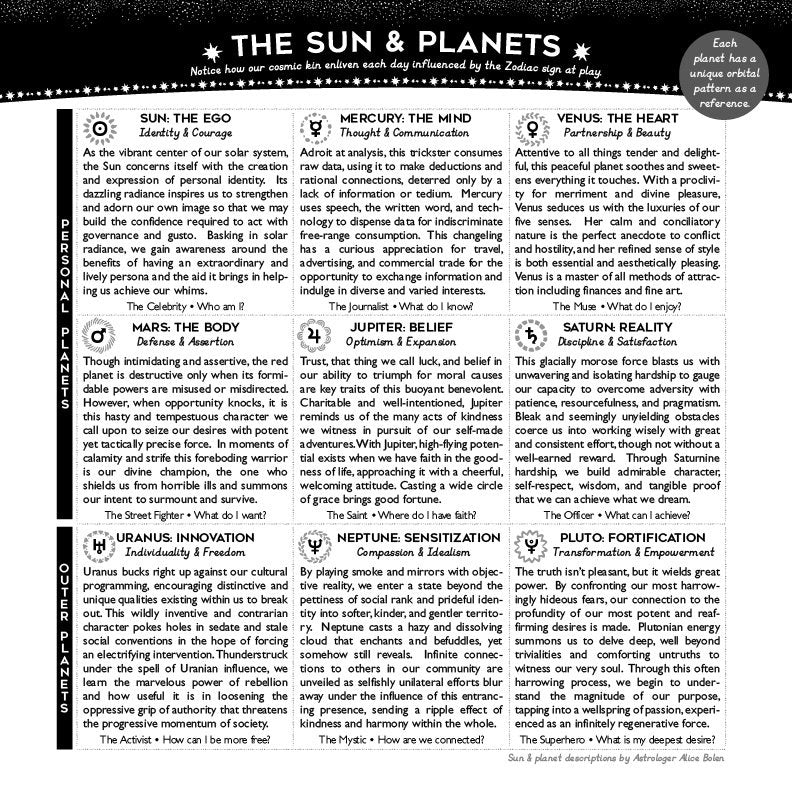 THE SUN & PLANETS

Notice how our cosmic kin enliven each day influenced by the Zodiac sign at play.

Each planet has a unique orbital pattern as a reference.

PERSONAL PLANETS

SUN: THE EGO
Identity & Courage

As the vibrant center of our solar system, the Sun concerns itself with the creation and expression of personal identity. Its dazzling radiance inspires us to strengthen and adorn our own image so that we may build the confidence required to act with governance and gusto. Basking in solar radiance, we gain awareness around the benefits of having an extraordinary and lively persona and the aid it brings in helping us achieve our whims.

The Celebrity • Who am I?

MERCURY: THE MIND
Thought & Communication

Adroit at analysis, this trickster consumes raw data, using it to make deductions and rational connections, deterred only by a lack of information or tedium. Mercury uses speech, the written word, and technology to dispense data for indiscriminate free-range consumption. This changeling has a curious appreciation for travel, advertising, and commercial trade for the opportunity to exchange information and indulge in diverse and varied interests.

The Journalist • What do I know?

VENUS: THE HEART
Partnership & Beauty

Attentive to all things tender and delightful, this peaceful planet soothes and sweetens everything it touches. With a proclivity for merriment and divine pleasure, Venus seduces us with the luxuries of our five senses. Her calm and conciliatory nature is the perfect anecdote to conflict and hostility, and her refined sense of style is both essential and aesthetically pleasing. Venus is a master of all methods of attraction including finances and fine art.

The Muse • What do I enjoy?

MARS: THE BODY
Defense & Assertion

Though intimidating and assertive, the red planet is destructive only when its formidable powers are misused or misdirected. However, when opportunity knocks, it is this hasty and tempestuous character we call upon to seize our desires with potent yet tactically precise force. In moments of calamity and strife this foreboding warrior is our divine champion, the one who shields us from horrible ills and summons our intent to surmount and survive.

The Street Fighter • What do I want?

JUPITER: BELIEF
Optimism & Expansion

Trust, that thing we call luck, and belief in our ability to triumph for moral causes are key traits of this buoyant benevolent. Charitable and well-intentioned, Jupiter reminds us of the many acts of kindness we witness in pursuit of our self-made adventures. With Jupiter, high-flying potential exists when we have faith in the goodness of life, approaching it with a cheerful, welcoming attitude. Casting a wide circle of grace brings good fortune.

The Saint • Where do I have faith?

SATURN: REALITY
Discipline & Satisfaction

This glacially morose force blasts us with unwavering and isolating hardship to gauge our capacity to overcome adversity with patience, resourcefulness, and pragmatism. Bleak and seemingly unyielding obstacles coerce us into working wisely with great and consistent effort, though not without a well-earned reward. Through Saturnine hardship, we build admirable character, self-respect, wisdom, and tangible proof that we can achieve what we dream.

The Officer • What can I achieve?

OUTER PLANETS

URANUS: INNOVATION
Individuality & Freedom

Uranus bucks right up against our cultural programming, encouraging distinctive and unique qualities existing within us to break out. This wildly inventive and contrarian character pokes holes in sedate and stale social conventions in the hope of forcing an electrifying intervention. Thunderstruck under the spell of Uranian influence, we learn the marvelous power of rebellion and how useful it is in loosening the oppressive grip of authority that threatens the progressive momentum of society.

The Activist • How can I be more free?

NEPTUNE: SENSITIZATION
Compassion & Idealism

By playing smoke and mirrors with objective reality, we enter a state beyond the pettiness of social rank and prideful identity into softer, kinder, and gentler territory. Neptune casts a hazy and dissolving cloud that enchants and befuddles, yet somehow still reveals. Infinite connections to others in our community are unveiled as selfishly unilateral efforts blur away under the influence of this entrancing presence, sending a ripple effect of kindness and harmony within the whole.

The Mystic • How are we connected?

PLUTO: FORTIFICATION
Transformation & Empowerment

The truth isn't pleasant, but it wields great power. By confronting our most harrowingly hideous fears, our connection to the profundity of our most potent and reaffirming desires is made. Plutonian energy summons us to delve deep, well beyond trivialities and comforting untruths to witness our very soul. Through this often harrowing process, we begin to understand the magnitude of our purpose, tapping into a wellspring of passion, experienced as an infinitely regenerative force.

The Superhero • What is my deepest desire?

Sun & planet descriptions by Astrologer Alice Bolen